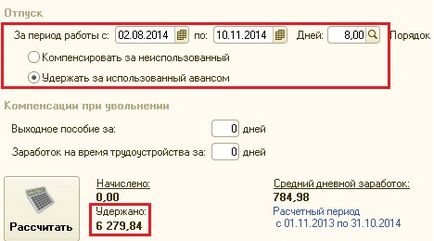 Отпуск

За период работы с: 02.08.2014 по: 10.11.2014 Дней: 8,00 Порядок

Компенсировать за неиспользованный

Удержать за использованный авансом

Компенсации при увольнении

Выходное пособие за: 0 дней

Заработок на время трудоустройства за: 0 дней

Рассчитать

Начислено:
0,00

Удержано:
6 279,84

Средний дневной заработок:
784,98
Расчетный период
с 01.11.2013 по 31.10.2014